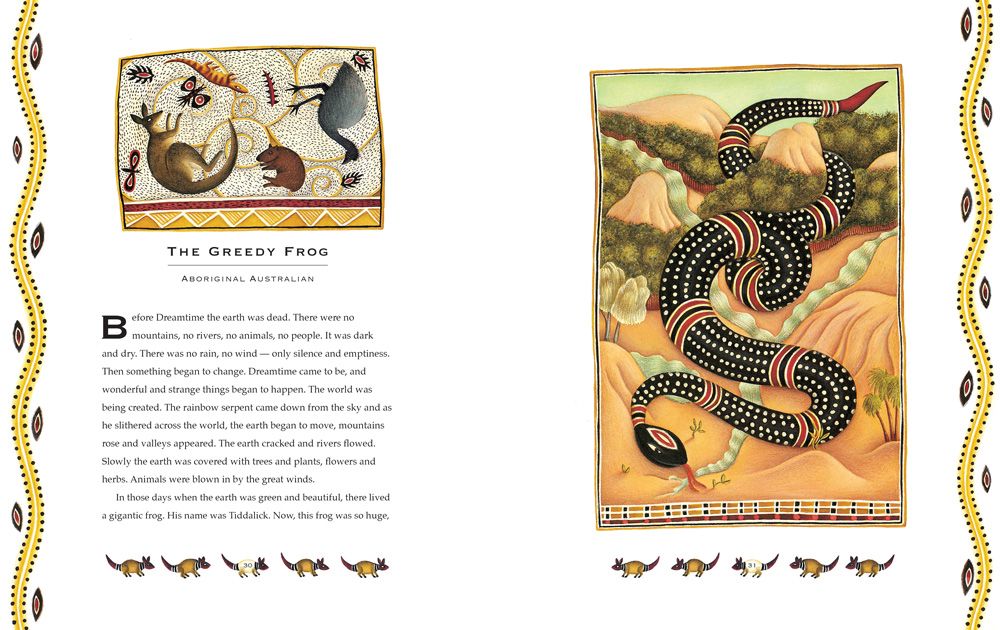 THE GREEDY FROG

ABORIGINAL AUSTRALIAN

Before Dreamtime the earth was dead. There were no mountains, no rivers, no animals, no people. It was dark and dry. There was no rain, no wind — only silence and emptiness. Then something began to change. Dreamtime came to be, and wonderful and strange things began to happen. The world was being created. The rainbow serpent came down from the sky and as he slithered across the world, the earth began to move, mountains rose and valleys appeared. The earth cracked and rivers flowed. Slowly the earth was covered with trees and plants, flowers and herbs. Animals were blown in by the great winds.

In those days when the earth was green and beautiful, there lived a gigantic frog. His name was Tiddalick. Now, this frog was so huge,

30

31